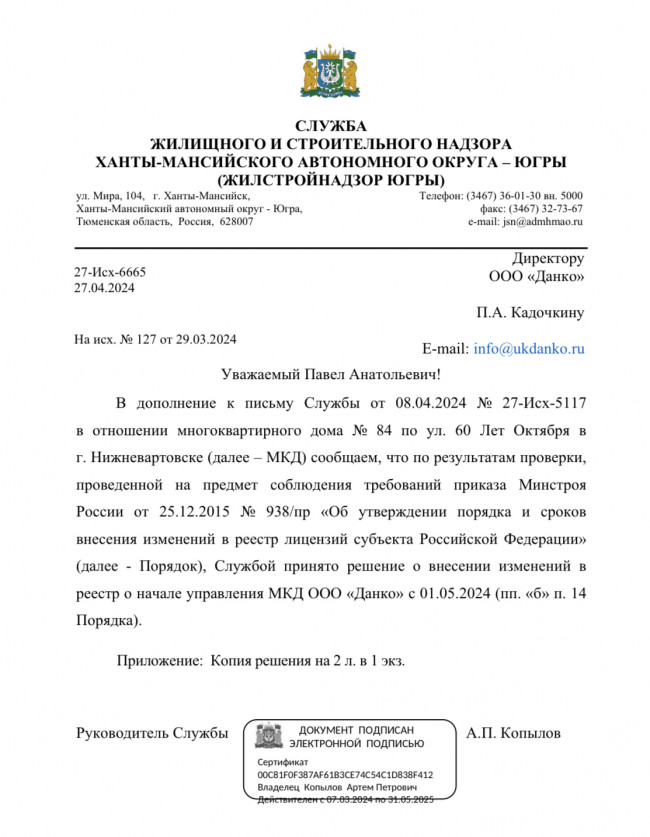 СЛУЖБА
ЖИЛИЩНОГО И СТРОИТЕЛЬНОГО НАДЗОРА
ХАНТЫ-МАНСИЙСКОГО АВТОНОМНОГО ОКРУГА – ЮГРЫ
(ЖИЛСТРОЙНАДЗОР ЮГРЫ)

ул. Мира, 104, г. Ханты-Мансийск,
Ханты-Мансийский автономный округ - Югра,
Тюменская область, Россия, 628007

Телефон: (3467) 36-01-30 вн. 5000
факс: (3467) 32-73-67
e-mail: jsn@admhmao.ru

27-Исх-6665
27.04.2024

На исх. № 127 от 29.03.2024

Директору
ООО «Данко»

П.А. Кадочкину

E-mail: info@ukdanko.ru

Уважаемый Павел Анатольевич!

В дополнение к письму Службы от 08.04.2024 № 27-Исх-5117 в отношении многоквартирного дома № 84 по ул. 60 Лет Октября в г. Нижневартовске (далее – МКД) сообщаем, что по результатам проверки, проведенной на предмет соблюдения требований приказа Минстроя России от 25.12.2015 № 938/пр «Об утверждении порядка и сроков внесения изменений в реестр лицензий субъекта Российской Федерации» (далее - Порядок), Службой принято решение о внесении изменений в реестр о начале управления МКД ООО «Данко» с 01.05.2024 (пп. «б» п. 14 Порядка).

Приложение: Копия решения на 2 л. в 1 экз.

Руководитель Службы

ДОКУМЕНТ ПОДПИСАН
ЭЛЕКТРОННОЙ ПОДПИСЬЮ
Сертификат
00C81F0F387AF61B3CE74C54C1D838F412
Владелец Копылов Артем Петрович
Действителен с 07.03.2024 по 31.05.2025

А.П. Копылов